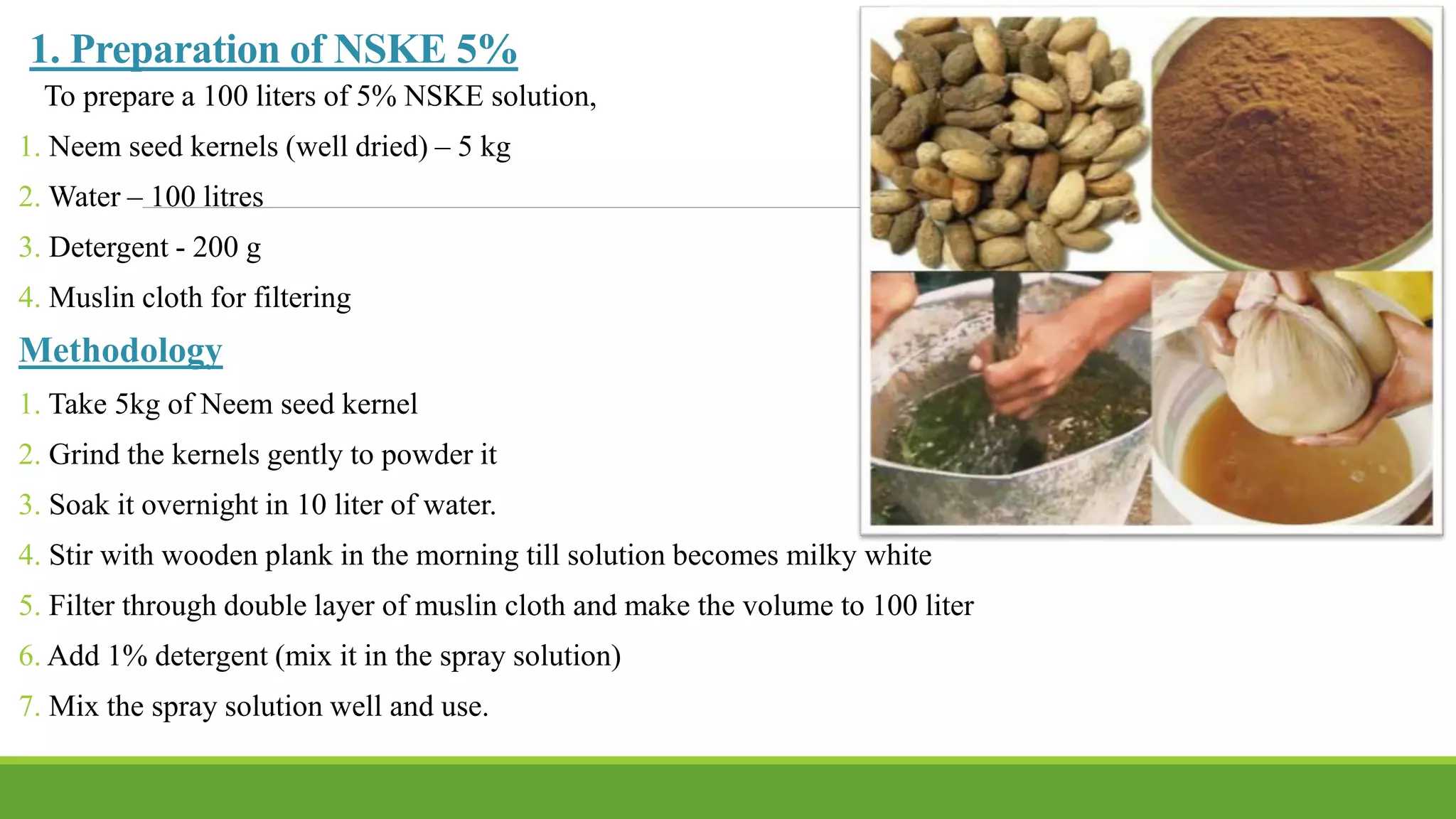 1. Preparation of NSKE 5%

To prepare a 100 liters of 5% NSKE solution,

1. Neem seed kernels (well dried) – 5 kg
2. Water – 100 litres
3. Detergent - 200 g
4. Muslin cloth for filtering

Methodology

1. Take 5kg of Neem seed kernel
2. Grind the kernels gently to powder it
3. Soak it overnight in 10 liter of water.
4. Stir with wooden plank in the morning till solution becomes milky white
5. Filter through double layer of muslin cloth and make the volume to 100 liter
6. Add 1% detergent (mix it in the spray solution)
7. Mix the spray solution well and use.